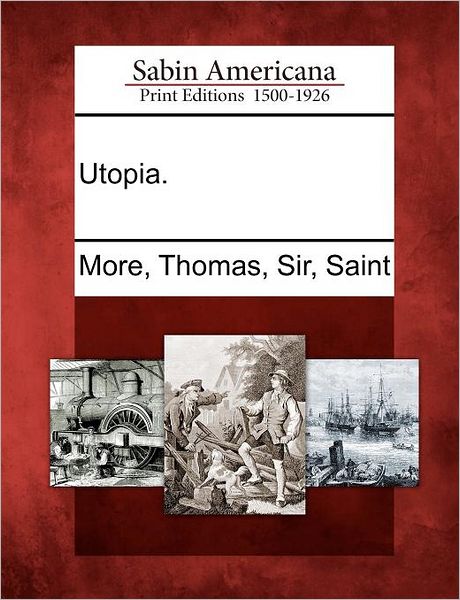 Sabin Americana
Print Editions 1500-1926

Utopia.

More, Thomas, Sir, Saint